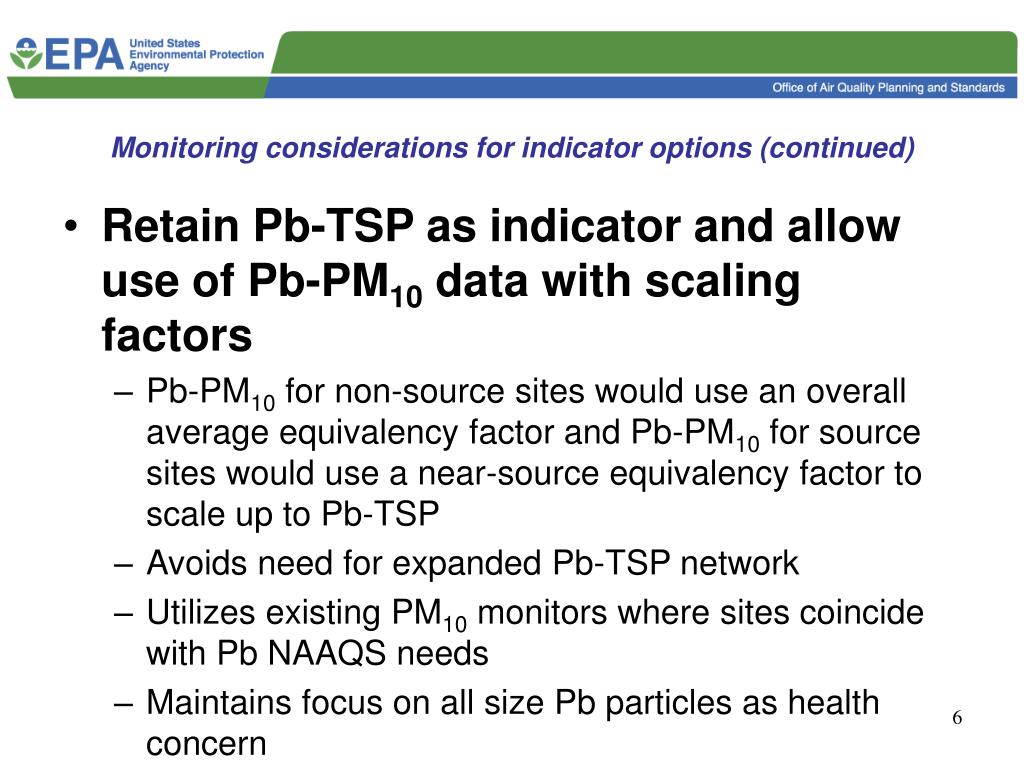 EPA United States Environmental Protection Agency

Office of Air Quality Planning and Standards

Monitoring considerations for indicator options (continued)

• Retain Pb-TSP as indicator and allow use of Pb-PM$_{10}$ data with scaling factors

– Pb-PM$_{10}$ for non-source sites would use an overall average equivalency factor and Pb-PM$_{10}$ for source sites would use a near-source equivalency factor to scale up to Pb-TSP

– Avoids need for expanded Pb-TSP network

– Utilizes existing PM$_{10}$ monitors where sites coincide with Pb NAAQS needs

– Maintains focus on all size Pb particles as health concern

6